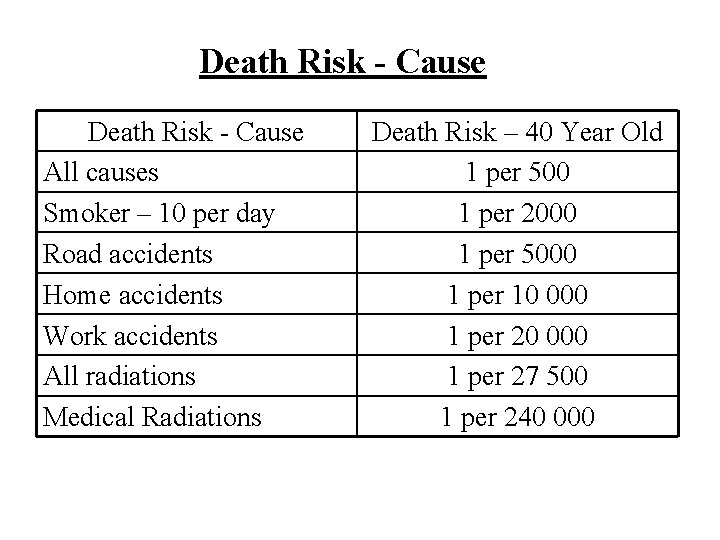 Death Risk - Cause

| Death Risk - Cause | Death Risk – 40 Year Old |
|---|---|
| All causes | 1 per 500 |
| Smoker – 10 per day | 1 per 2000 |
| Road accidents | 1 per 5000 |
| Home accidents | 1 per 10 000 |
| Work accidents | 1 per 20 000 |
| All radiations | 1 per 27 500 |
| Medical Radiations | 1 per 240 000 |